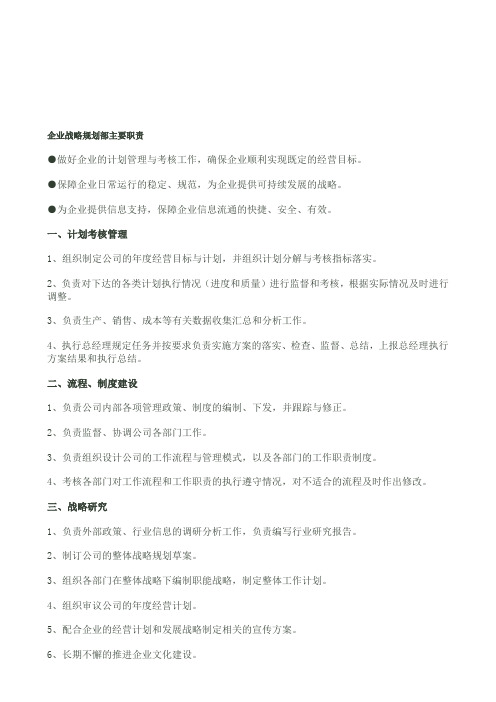 企业战略规划部主要职责

●做好企业的计划管理与考核工作，确保企业顺利实现既定的经营目标。

●保障企业日常运行的稳定、规范，为企业提供可持续发展的战略。

●为企业提供信息支持，保障企业信息流通的快捷、安全、有效。

一、计划考核管理

1、组织制定公司的年度经营目标与计划，并组织计划分解与考核指标落实。

2、负责对下达的各类计划执行情况（进度和质量）进行监督和考核，根据实际情况及时进行调整。

3、负责生产、销售、成本等有关数据收集汇总和分析工作。

4、执行总经理规定任务并按要求负责实施方案的落实、检查、监督、总结，上报总经理执行方案结果和执行总结。

二、流程、制度建设

1、负责公司内部各项管理政策、制度的编制、下发，并跟踪与修正。

2、负责监督、协调公司各部门工作。

3、负责组织设计公司的工作流程与管理模式，以及各部门的工作职责制度。

4、考核各部门对工作流程和工作职责的执行遵守情况，对不适合的流程及时作出修改。

三、战略研究

1、负责外部政策、行业信息的调研分析工作，负责编写行业研究报告。

2、制订公司的整体战略规划草案。

3、组织各部门在整体战略下编制职能战略，制定整体工作计划。

4、组织审议公司的年度经营计划。

5、配合企业的经营计划和发展战略制定相关的宣传方案。

6、长期不懈的推进企业文化建设。